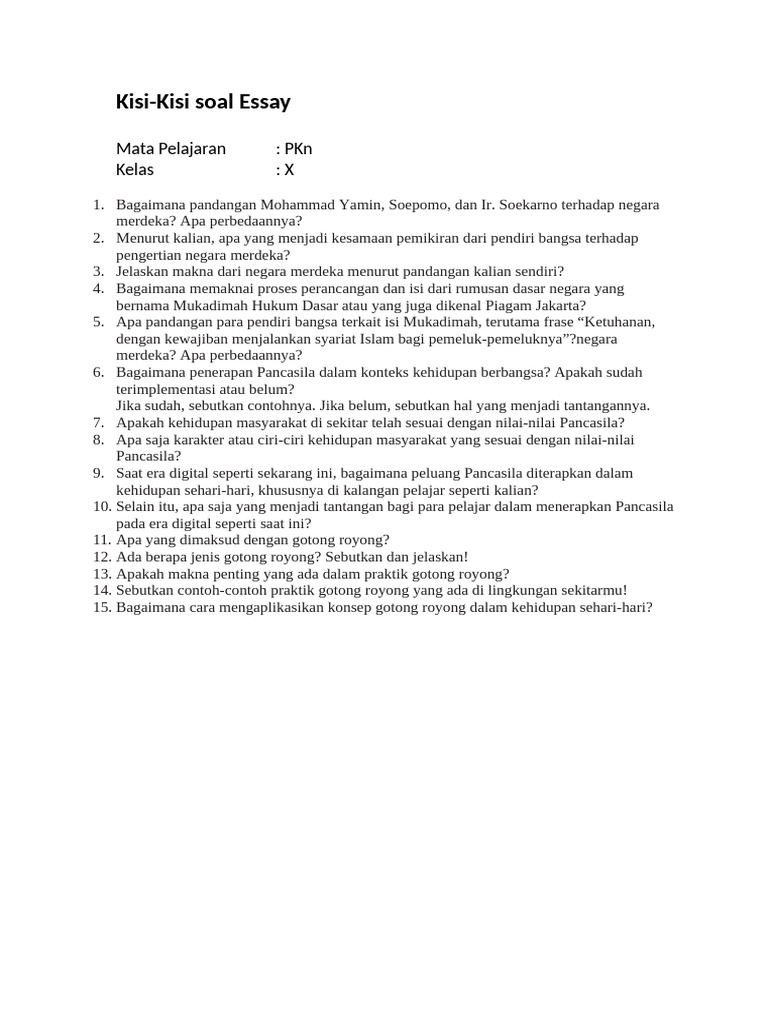 Kisi-Kisi soal Essay

Mata Pelajaran : PKn
Kelas : X

1. Bagaimana pandangan Mohammad Yamin, Soepomo, dan Ir. Soekarno terhadap negara merdeka? Apa perbedaannya?
2. Menurut kalian, apa yang menjadi kesamaan pemikiran dari pendiri bangsa terhadap pengertian negara merdeka?
3. Jelaskan makna dari negara merdeka menurut pandangan kalian sendiri?
4. Bagaimana memaknai proses perancangan dan isi dari rumusan dasar negara yang bernama Mukadimah Hukum Dasar atau yang juga dikenal Piagam Jakarta?
5. Apa pandangan para pendiri bangsa terkait isi Mukadimah, terutama frase “Ketuhanan, dengan kewajiban menjalankan syariat Islam bagi pemeluk-pemeluknya”?negara merdeka? Apa perbedaannya?
6. Bagaimana penerapan Pancasila dalam konteks kehidupan berbangsa? Apakah sudah terimplementasi atau belum?
Jika sudah, sebutkan contohnya. Jika belum, sebutkan hal yang menjadi tantangannya.
7. Apakah kehidupan masyarakat di sekitar telah sesuai dengan nilai-nilai Pancasila?
8. Apa saja karakter atau ciri-ciri kehidupan masyarakat yang sesuai dengan nilai-nilai Pancasila?
9. Saat era digital seperti sekarang ini, bagaimana peluang Pancasila diterapkan dalam kehidupan sehari-hari, khususnya di kalangan pelajar seperti kalian?
10. Selain itu, apa saja yang menjadi tantangan bagi para pelajar dalam menerapkan Pancasila pada era digital seperti saat ini?
11. Apa yang dimaksud dengan gotong royong?
12. Ada berapa jenis gotong royong? Sebutkan dan jelaskan!
13. Apakah makna penting yang ada dalam praktik gotong royong?
14. Sebutkan contoh-contoh praktik gotong royong yang ada di lingkungan sekitarmu!
15. Bagaimana cara mengaplikasikan konsep gotong royong dalam kehidupan sehari-hari?